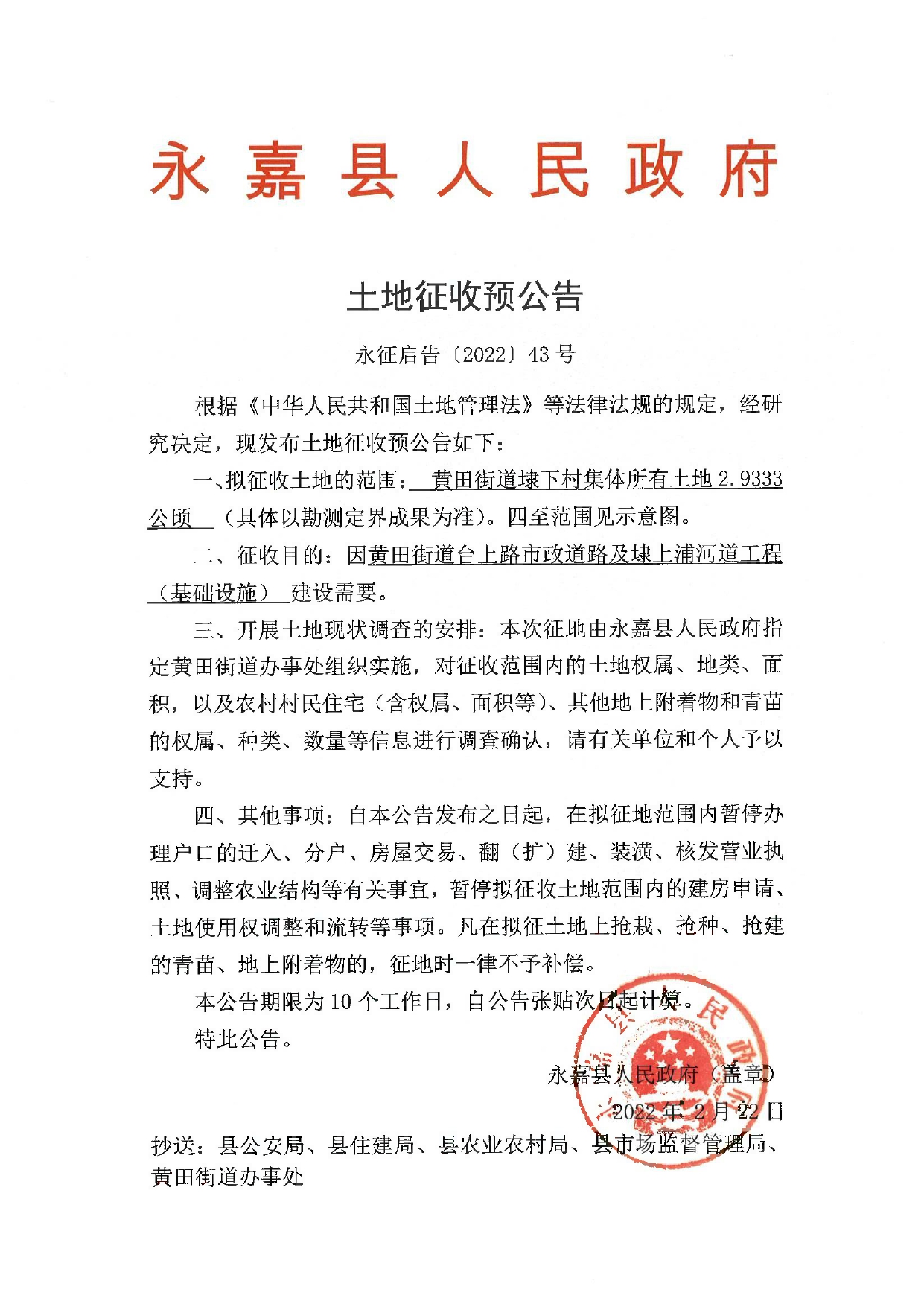 永嘉县人民政府

土地征收预公告

永征启告〔2022〕43号

根据《中华人民共和国土地管理法》等法律法规的规定，经研究决定，现发布土地征收预公告如下：

一、拟征收土地的范围：黄田街道埭下村集体所有土地2.9333公顷（具体以勘测定界成果为准）。四至范围见示意图。

二、征收目的：因黄田街道台上路市政道路及埭上浦河道工程（基础设施）建设需要。

三、开展土地现状调查的安排：本次征地由永嘉县人民政府指定黄田街道办事处组织实施，对征收范围内的土地权属、地类、面积，以及农村村民住宅（含权属、面积等）、其他地上附着物和青苗的权属、种类、数量等信息进行调查确认，请有关单位和个人予以支持。

四、其他事项：自本公告发布之日起，在拟征地范围内暂停办理户口的迁入、分户、房屋交易、翻（扩）建、装潢、核发营业执照、调整农业结构等有关事宜，暂停拟征收土地范围内的建房申请、土地使用权调整和流转等事项。凡在拟征土地上抢栽、抢种、抢建的青苗、地上附着物的，征地时一律不予补偿。

本公告期限为10个工作日，自公告张贴次日起计算。

特此公告。

永嘉县人民政府（盖章）

2022年2月22日

抄送：县公安局、县住建局、县农业农村局、县市场监督管理局、黄田街道办事处